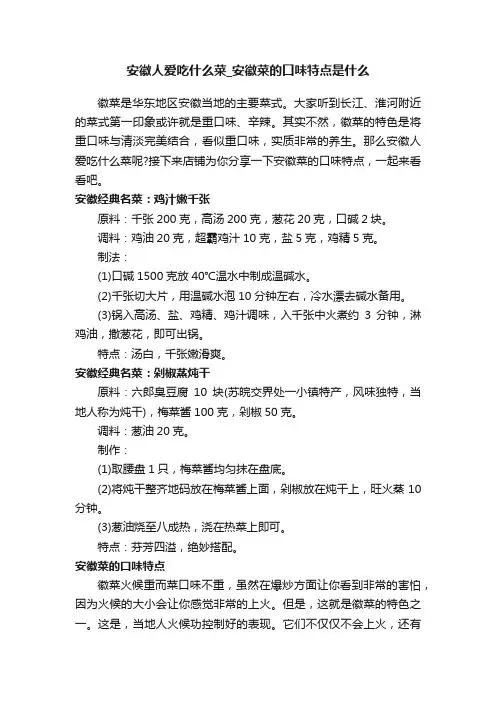 安徽人爱吃什么菜_安徽菜的口味特点是什么

徽菜是华东地区安徽当地的主要菜式。大家听到长江、淮河附近的菜式第一印象或许就是重口味、辛辣。其实不然，徽菜的特色是将重口味与清淡完美结合，看似重口味，实质非常的养生。那么安徽人爱吃什么菜呢?接下来店铺为你分享一下安徽菜的口味特点，一起来看看吧。

安徽经典名菜：鸡汁嫩千张

原料：千张 200 克，高汤 200 克，葱花 20 克，口碱 2 块。

调料：鸡油 20 克，超霸鸡汁 10 克，盐 5 克，鸡精 5 克。

制法：

(1)口碱 1500 克放 40°C温水中制成温碱水。

(2)千张切大片，用温碱水泡 10 分钟左右，冷水漂去碱水备用。

(3)锅入高汤、盐、鸡精、鸡汁调味，入千张中火煮约 3 分钟，淋鸡油，撒葱花，即可出锅。

特点：汤白，千张嫩滑爽。

安徽经典名菜：剁椒蒸炖干

原料：六郎臭豆腐 10 块(苏皖交界处一小镇特产，风味独特，当地人称为炖干)，梅菜酱 100 克，剁椒 50 克。

调料：葱油 20 克。

制作：

(1)取腰盘 1 只，梅菜酱均匀抹在盘底。

(2)将炖干整齐地码放在梅菜酱上面，剁椒放在炖干上，旺火蒸 10 分钟。

(3)葱油烧至八成热，浇在热菜上即可。

特点：芬芳四溢，绝妙搭配。

安徽菜的口味特点

徽菜火候重而菜口味不重，虽然在爆炒方面让你看到非常的害怕，因为火候的大小会让你感觉非常的上火。但是，这就是徽菜的特色之一。这是，当地人火候功控制好的表现。它们不仅仅不会上火，还有